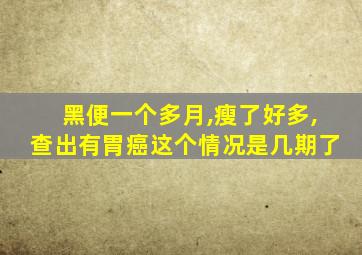 黑便一个多月,瘦了好多,
查出有胃癌这个情况是几期了